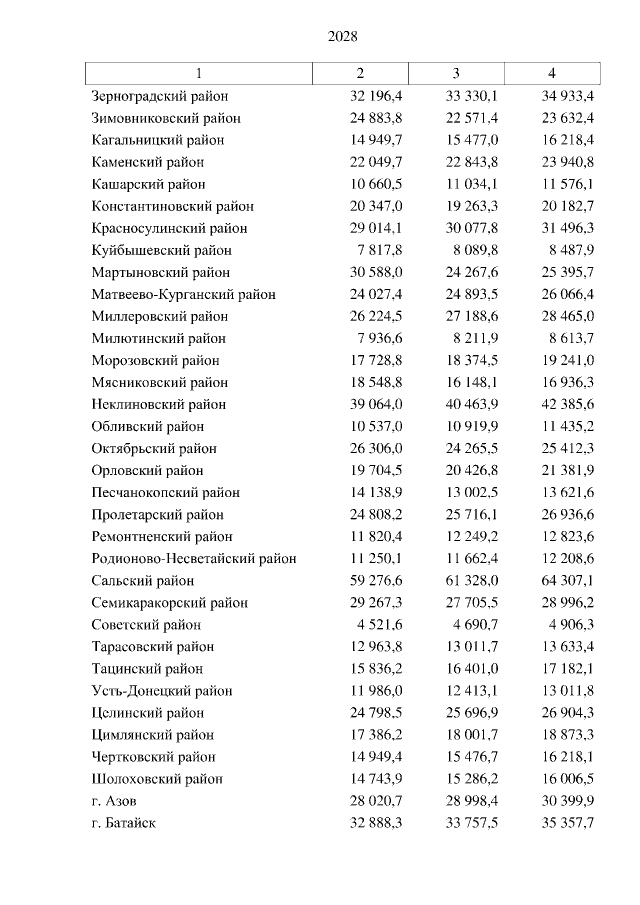 2028

| 1 | 2 | 3 | 4 |
|---|---|---|---|
| Зерноградский район | 32 196,4 | 33 330,1 | 34 933,4 |
| Зимовниковский район | 24 883,8 | 22 571,4 | 23 632,4 |
| Кагальницкий район | 14 949,7 | 15 477,0 | 16 218,4 |
| Каменский район | 22 049,7 | 22 843,8 | 23 940,8 |
| Кашарский район | 10 660,5 | 11 034,1 | 11 576,1 |
| Константиновский район | 20 347,0 | 19 263,3 | 20 182,7 |
| Красносулинский район | 29 014,1 | 30 077,8 | 31 496,3 |
| Куйбышевский район | 7 817,8 | 8 089,8 | 8 487,9 |
| Мартыновский район | 30 588,0 | 24 267,6 | 25 395,7 |
| Матвеево-Курганский район | 24 027,4 | 24 893,5 | 26 066,4 |
| Миллеровский район | 26 224,5 | 27 188,6 | 28 465,0 |
| Милютинский район | 7 936,6 | 8 211,9 | 8 613,7 |
| Морозовский район | 17 728,8 | 18 374,5 | 19 241,0 |
| Мясниковский район | 18 548,8 | 16 148,1 | 16 936,3 |
| Неклиновский район | 39 064,0 | 40 463,9 | 42 385,6 |
| Обливский район | 10 537,0 | 10 919,9 | 11 435,2 |
| Октябрьский район | 26 306,0 | 24 265,5 | 25 412,3 |
| Орловский район | 19 704,5 | 20 426,8 | 21 381,9 |
| Песчанокопский район | 14 138,9 | 13 002,5 | 13 621,6 |
| Пролетарский район | 24 808,2 | 25 716,1 | 26 936,6 |
| Ремонтненский район | 11 820,4 | 12 249,2 | 12 823,6 |
| Родионово-Несветайский район | 11 250,1 | 11 662,4 | 12 208,6 |
| Сальский район | 59 276,6 | 61 328,0 | 64 307,1 |
| Семикаракорский район | 29 267,3 | 27 705,5 | 28 996,2 |
| Советский район | 4 521,6 | 4 690,7 | 4 906,3 |
| Тарасовский район | 12 963,8 | 13 011,7 | 13 633,4 |
| Тацинский район | 15 836,2 | 16 401,0 | 17 182,1 |
| Усть-Донецкий район | 11 986,0 | 12 413,1 | 13 011,8 |
| Целинский район | 24 798,5 | 25 696,9 | 26 904,3 |
| Цимлянский район | 17 386,2 | 18 001,7 | 18 873,3 |
| Чертковский район | 14 949,4 | 15 476,7 | 16 218,1 |
| Шолоховский район | 14 743,9 | 15 286,2 | 16 006,5 |
| г. Азов | 28 020,7 | 28 998,4 | 30 399,9 |
| г. Батайск | 32 888,3 | 33 757,5 | 35 357,7 |